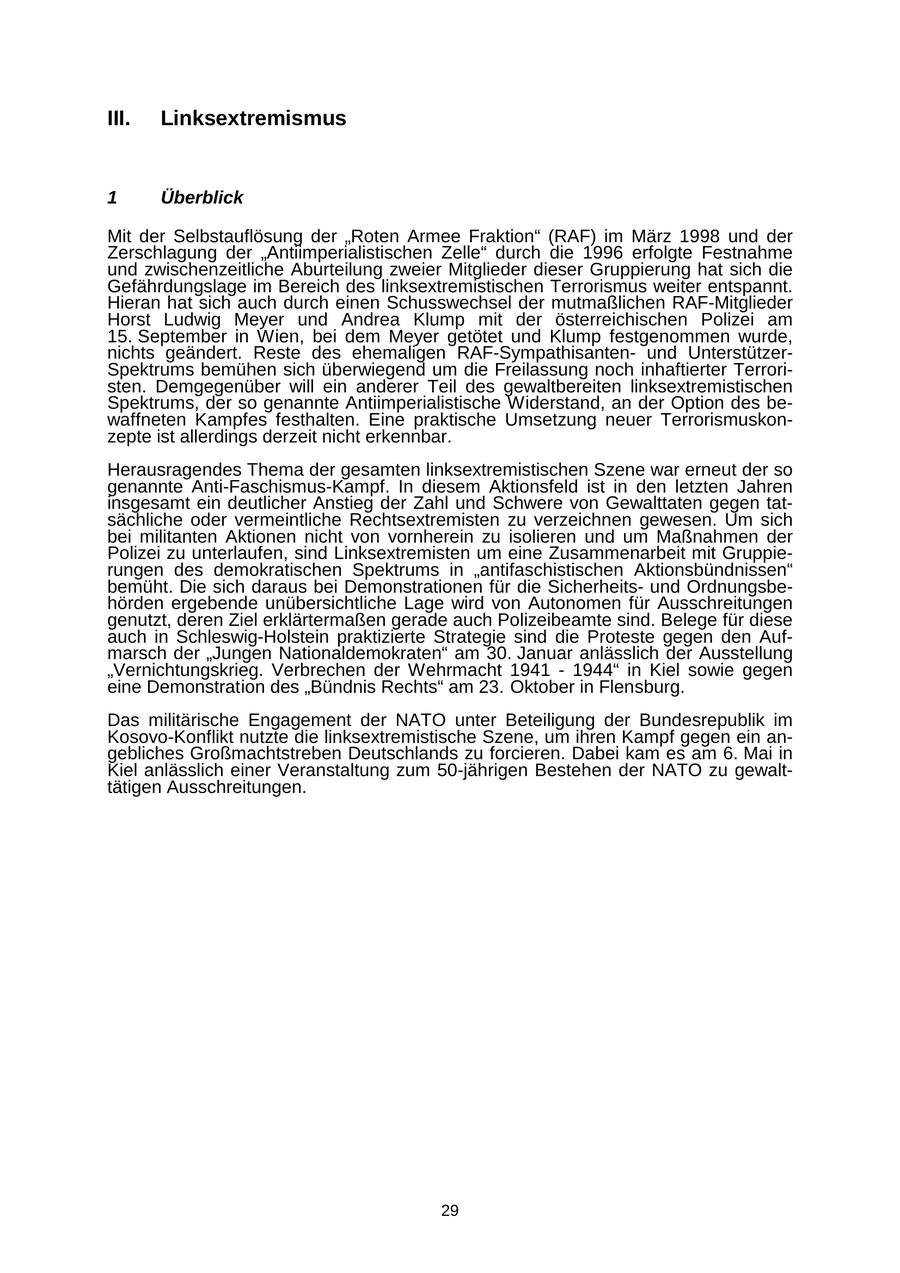 III. Linksextremismus

1 Überblick

Mit der Selbstauflösung der „Roten Armee Fraktion“ (RAF) im März 1998 und der Zerschlagung der „Antiimperialistischen Zelle“ durch die 1996 erfolgte Festnahme und zwischenzeitliche Aburteilung zweier Mitglieder dieser Gruppierung hat sich die Gefährdungslage im Bereich des linksextremistischen Terrorismus weiter entspannt. Hieran hat sich auch durch einen Schusswechsel der mutmaßlichen RAF-Mitglieder Horst Ludwig Meyer und Andrea Klump mit der österreichischen Polizei am 15. September in Wien, bei dem Meyer getötet und Klump festgenommen wurde, nichts geändert. Reste des ehemaligen RAF-Sympathisanten- und Unterstützer-Spektrums bemühen sich überwiegend um die Freilassung noch inhaftierter Terroristen. Demgegenüber will ein anderer Teil des gewaltbereiten linksextremistischen Spektrums, der so genannte Antiimperialistische Widerstand, an der Option des bewaffneten Kampfes festhalten. Eine praktische Umsetzung neuer Terrorismuskonzepte ist allerdings derzeit nicht erkennbar.

Herausragendes Thema der gesamten linksextremistischen Szene war erneut der so genannte Anti-Faschismus-Kampf. In diesem Aktionsfeld ist in den letzten Jahren insgesamt ein deutlicher Anstieg der Zahl und Schwere von Gewalttaten gegen tatsächliche oder vermeintliche Rechtsextremisten zu verzeichnen gewesen. Um sich bei militanten Aktionen nicht von vornherein zu isolieren und um Maßnahmen der Polizei zu unterlaufen, sind Linksextremisten um eine Zusammenarbeit mit Gruppierungen des demokratischen Spektrums in „antifaschistischen Aktionsbündnissen“ bemüht. Die sich daraus bei Demonstrationen für die Sicherheits- und Ordnungsbehörden ergebende unübersichtliche Lage wird von Autonomen für Ausschreitungen genutzt, deren Ziel erklärtermaßen gerade auch Polizeibeamte sind. Belege für diese auch in Schleswig-Holstein praktizierte Strategie sind die Proteste gegen den Aufmarsch der „Jungen Nationaldemokraten“ am 30. Januar anlässlich der Ausstellung „Vernichtungskrieg. Verbrechen der Wehrmacht 1941 - 1944“ in Kiel sowie gegen eine Demonstration des „Bündnis Rechts“ am 23. Oktober in Flensburg.

Das militärische Engagement der NATO unter Beteiligung der Bundesrepublik im Kosovo-Konflikt nutzte die linksextremistische Szene, um ihren Kampf gegen ein angebliches Großmachtstreben Deutschlands zu forcieren. Dabei kam es am 6. Mai in Kiel anlässlich einer Veranstaltung zum 50-jährigen Bestehen der NATO zu gewalttätigen Ausschreitungen.

29